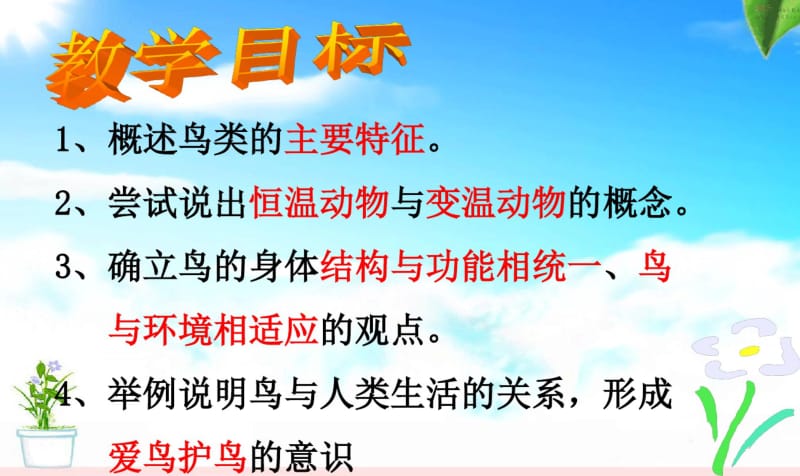 教学目标

1、概述鸟类的主要特征。

2、尝试说出恒温动物与变温动物的概念。

3、确立鸟的身体结构与功能相统一、鸟与环境相适应的观点。

4、举例说明鸟与人类生活的关系，形成爱鸟护鸟的意识